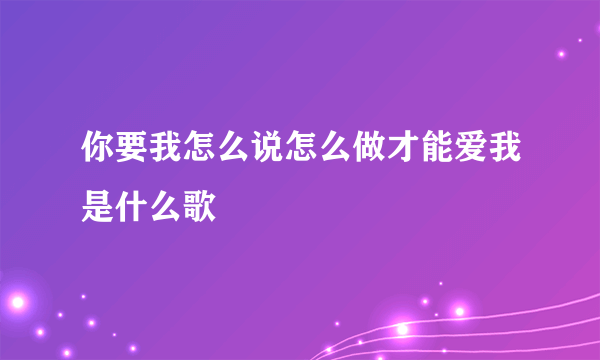 你要我怎么说怎么做才能爱我是什么歌